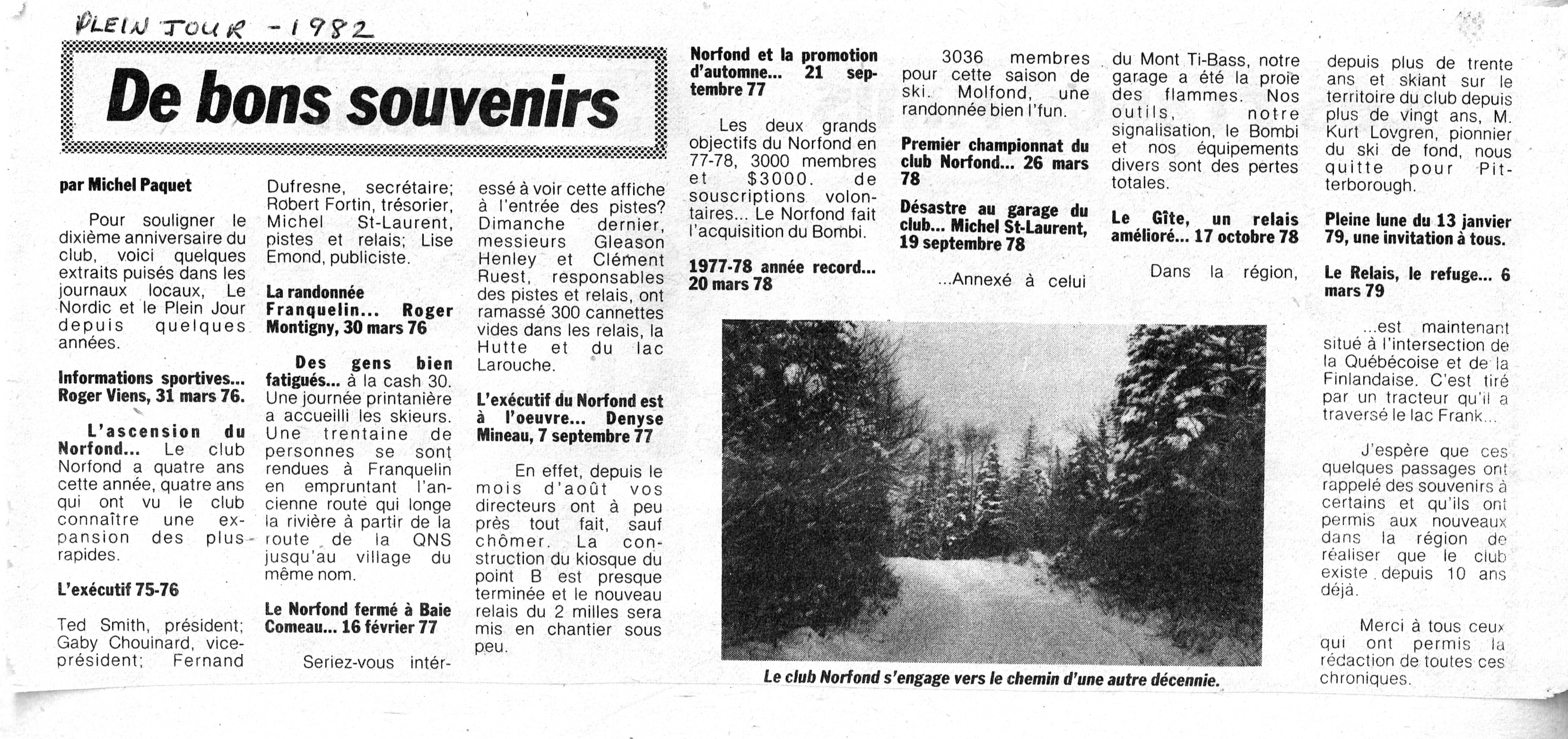 PLEIN JOUR - 1982

De bons souvenirs

par Michel Paquet

Pour souligner le dixième anniversaire du club, voici quelques extraits puisés dans les journaux locaux, Le Nordic et le Plein Jour depuis quelques années.

Informations sportives... Roger Viens, 31 mars 76.

L'ascension du Norfond... Le club Norfond a quatre ans cette année, quatre ans qui ont vu le club connaître une expansion des plus rapides.

L'exécutif 75-76

Ted Smith, président; Gaby Chouinard, vice-président; Fernand Dufresne, secrétaire; Robert Fortin, trésorier, Michel St-Laurent, pistes et relais; Lise Emond, publiciste.

La randonnée Franquelin... Roger Montigny, 30 mars 76

Des gens bien fatigués... à la cash 30. Une journée printanière a accueilli les skieurs. Une trentaine de personnes se sont rendues à Franquelin en empruntant l'ancienne route qui longe la rivière à partir de la route de la QNS jusqu'au village du même nom.

Le Norfond fermé à Baie Comeau... 16 février 77

Seriez-vous intéressé à voir cette affiche à l'entrée des pistes? Dimanche dernier, messieurs Gleason Henley et Clément Ruest, responsables des pistes et relais, ont ramassé 300 cannettes vides dans les relais, la Hutte et du lac Larouche.

L'exécutif du Norfond est à l'oeuvre... Denyse Mineau, 7 septembre 77

En effet, depuis le mois d'août vos directeurs ont à peu près tout fait, sauf chômer. La construction du kiosque du point B est presque terminée et le nouveau relais du 2 milles sera mis en chantier sous peu.

Norfond et la promotion d'automne... 21 septembre 77

Les deux grands objectifs du Norfond en 77-78, 3000 membres et $3000. de souscriptions volontaires... Le Norfond fait l'acquisition du Bombi.

1977-78 année record... 20 mars 78

3036 membres pour cette saison de ski. Molfond, une randonnée bien l'fun.

Premier championnat du club Norfond... 26 mars 78

Désastre au garage du club... Michel St-Laurent, 19 septembre 78

...Annexé à celui du Mont Ti-Bass, notre garage a été la proie des flammes. Nos outils, notre signalisation, le Bombi et nos équipements divers sont des pertes totales.

Le Gîte, un relais amélioré... 17 octobre 78

Dans la région, depuis plus de trente ans et skiant sur le territoire du club depuis plus de vingt ans, M. Kurt Lovgren, pionnier du ski de fond, nous quitte pour Pitterborough.

Pleine lune du 13 janvier 79, une invitation à tous.

Le Relais, le refuge... 6 mars 79

...est maintenant situé à l'intersection de la Québécoise et de la Finlandaise. C'est tiré par un tracteur qu'il a traversé le lac Frank...

J'espère que ces quelques passages ont rappelé des souvenirs à certains et qu'ils ont permis aux nouveaux dans la région de réaliser que le club existe depuis 10 ans déjà.

Merci à tous ceux qui ont permis la rédaction de toutes ces chroniques.

Le club Norfond s'engage vers le chemin d'une autre décennie.